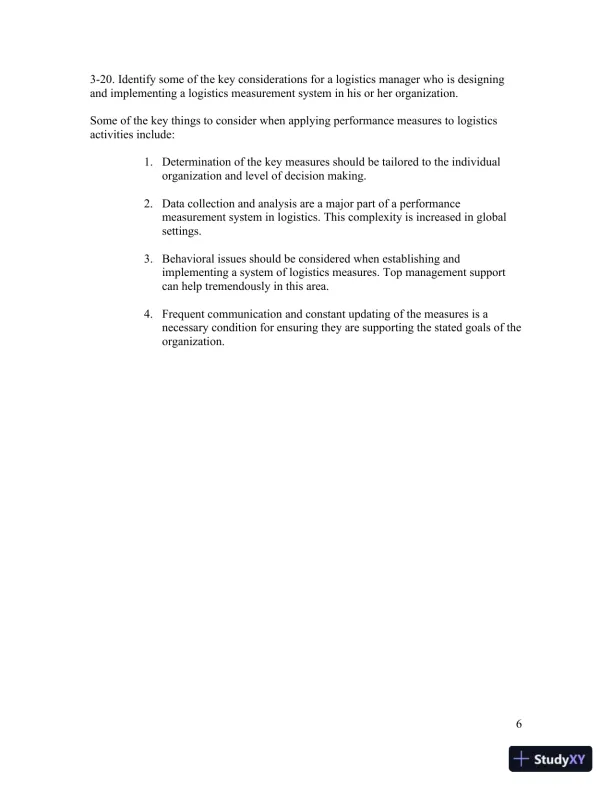 3-20. Identify some of the key considerations for a logistics manager who is designing and implementing a logistics measurement system in his or her organization.

Some of the key things to consider when applying performance measures to logistics activities include:

1. Determination of the key measures should be tailored to the individual organization and level of decision making.

2. Data collection and analysis are a major part of a performance measurement system in logistics. This complexity is increased in global settings.

3. Behavioral issues should be considered when establishing and implementing a system of logistics measures. Top management support can help tremendously in this area.

4. Frequent communication and constant updating of the measures is a necessary condition for ensuring they are supporting the stated goals of the organization.

6

StudyXY